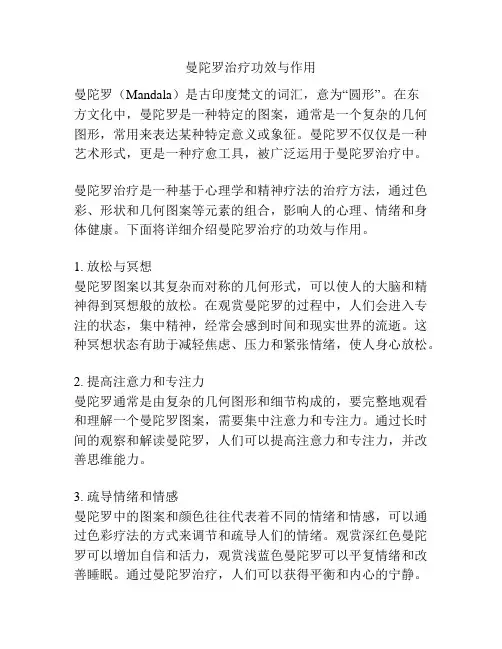 曼陀罗治疗功效与作用

曼陀罗（Mandala）是古印度梵文的词汇，意为“圆形”。在东方文化中，曼陀罗是一种特定的图案，通常是一个复杂的几何图形，常用来表达某种特定意义或象征。曼陀罗不仅仅是一种艺术形式，更是一种疗愈工具，被广泛运用于曼陀罗治疗中。

曼陀罗治疗是一种基于心理学和精神疗法的治疗方法，通过色彩、形状和几何图案等元素的组合，影响人的心理、情绪和身体健康。下面将详细介绍曼陀罗治疗的功效与作用。

1. 放松与冥想
曼陀罗图案以其复杂而对称的几何形式，可以使人的大脑和精神得到冥想般的放松。在观赏曼陀罗的过程中，人们会进入专注的状态，集中精神，经常会感到时间和现实世界的流逝。这种冥想状态有助于减轻焦虑、压力和紧张情绪，使人身心放松。

2. 提高注意力和专注力
曼陀罗通常是由复杂的几何图形和细节构成的，要完整地观看和理解一个曼陀罗图案，需要集中注意力和专注力。通过长时间的观察和解读曼陀罗，人们可以提高注意力和专注力，并改善思维能力。

3. 疏导情绪和情感
曼陀罗中的图案和颜色往往代表着不同的情绪和情感，可以通过色彩疗法的方式来调节和疏导人们的情绪。观赏深红色曼陀罗可以增加自信和活力，观赏浅蓝色曼陀罗可以平复情绪和改善睡眠。通过曼陀罗治疗，人们可以获得平衡和内心的宁静。